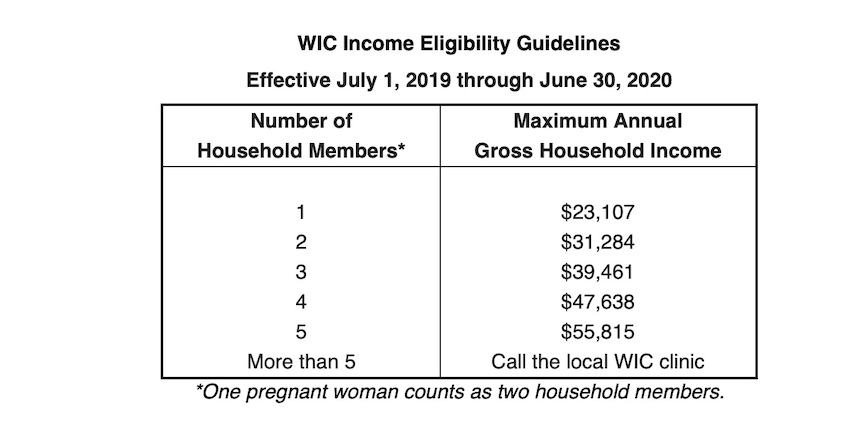 WIC Income Eligibility Guidelines

Effective July 1, 2019 through June 30, 2020

| Number of Household Members* | Maximum Annual Gross Household Income |
|---|---|
| 1 | \$23,107 |
| 2 | \$31,284 |
| 3 | \$39,461 |
| 4 | \$47,638 |
| 5 | \$55,815 |
| More than 5 | Call the local WIC clinic |

*One pregnant woman counts as two household members.